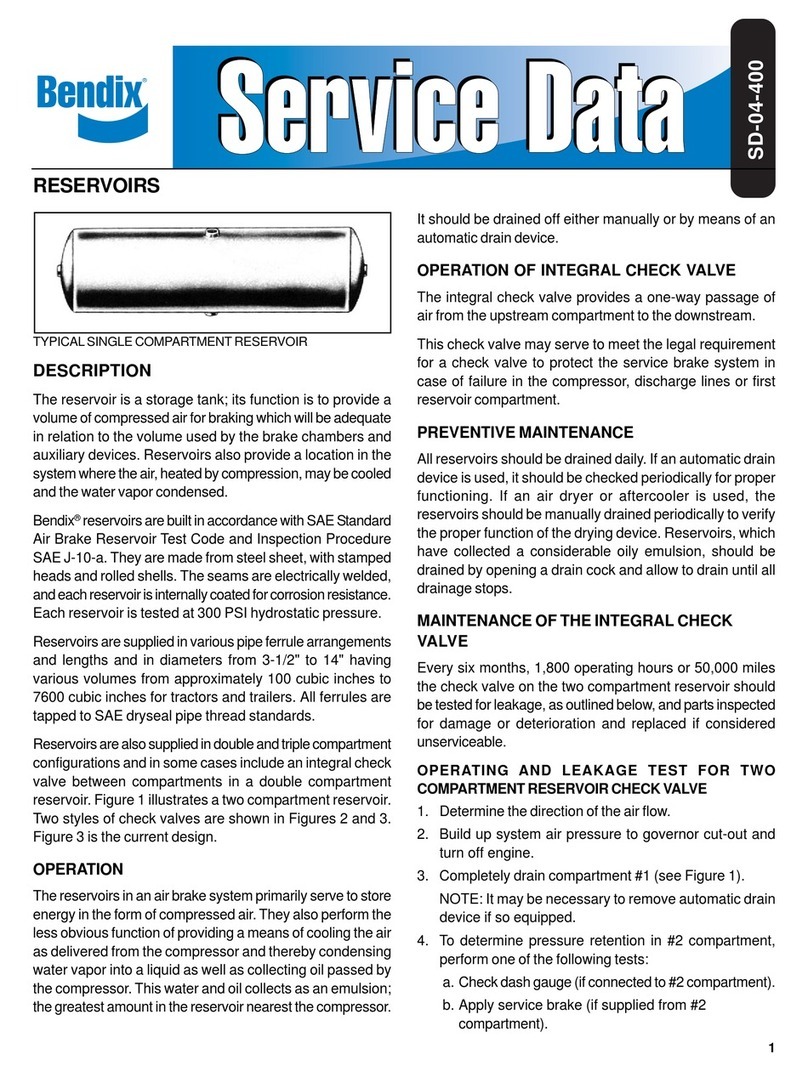 Bendix®

Service Data

SD-04-400

RESERVOIRS

TYPICAL SINGLE COMPARTMENT RESERVOIR

DESCRIPTION

The reservoir is a storage tank; its function is to provide a volume of compressed air for braking which will be adequate in relation to the volume used by the brake chambers and auxiliary devices. Reservoirs also provide a location in the system where the air, heated by compression, may be cooled and the water vapor condensed.

Bendix® reservoirs are built in accordance with SAE Standard Air Brake Reservoir Test Code and Inspection Procedure SAE J-10-a. They are made from steel sheet, with stamped heads and rolled shells. The seams are electrically welded, and each reservoir is internally coated for corrosion resistance. Each reservoir is tested at 300 PSI hydrostatic pressure.

Reservoirs are supplied in various pipe ferrule arrangements and lengths and in diameters from 3-1/2" to 14" having various volumes from approximately 100 cubic inches to 7600 cubic inches for tractors and trailers. All ferrules are tapped to SAE dryseal pipe thread standards.

Reservoirs are also supplied in double and triple compartment configurations and in some cases include an integral check valve between compartments in a double compartment reservoir. Figure 1 illustrates a two compartment reservoir. Two styles of check valves are shown in Figures 2 and 3. Figure 3 is the current design.

OPERATION

The reservoirs in an air brake system primarily serve to store energy in the form of compressed air. They also perform the less obvious function of providing a means of cooling the air as delivered from the compressor and thereby condensing water vapor into a liquid as well as collecting oil passed by the compressor. This water and oil collects as an emulsion; the greatest amount in the reservoir nearest the compressor. It should be drained off either manually or by means of an automatic drain device.

OPERATION OF INTEGRAL CHECK VALVE

The integral check valve provides a one-way passage of air from the upstream compartment to the downstream.

This check valve may serve to meet the legal requirement for a check valve to protect the service brake system in case of failure in the compressor, discharge lines or first reservoir compartment.

PREVENTIVE MAINTENANCE

All reservoirs should be drained daily. If an automatic drain device is used, it should be checked periodically for proper functioning. If an air dryer or aftercooler is used, the reservoirs should be manually drained periodically to verify the proper function of the drying device. Reservoirs, which have collected a considerable oily emulsion, should be drained by opening a drain cock and allow to drain until all drainage stops.

MAINTENANCE OF THE INTEGRAL CHECK VALVE

Every six months, 1,800 operating hours or 50,000 miles the check valve on the two compartment reservoir should be tested for leakage, as outlined below, and parts inspected for damage or deterioration and replaced if considered unserviceable.

OPERATING AND LEAKAGE TEST FOR TWO COMPARTMENT RESERVOIR CHECK VALVE

1. Determine the direction of the air flow.
2. Build up system air pressure to governor cut-out and turn off engine.
3. Completely drain compartment #1 (see Figure 1).
NOTE: It may be necessary to remove automatic drain device if so equipped.
4. To determine pressure retention in #2 compartment, perform one of the following tests:
a. Check dash gauge (if connected to #2 compartment).
b. Apply service brake (if supplied from #2 compartment).

1